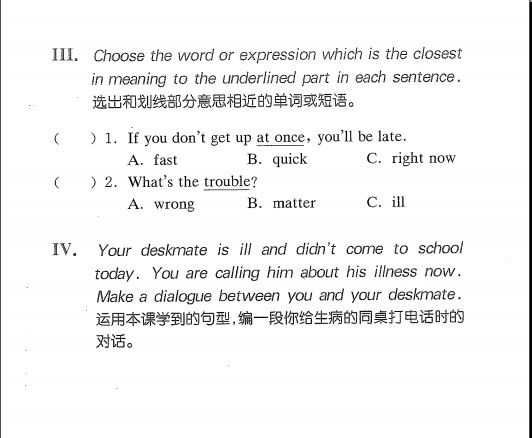 III. Choose the word or expression which is the closest in meaning to the underlined part in each sentence.
选出和划线部分意思相近的单词或短语。

(　　) 1. If you don't get up at once, you'll be late.
A. fast　　B. quick　　C. right now

(　　) 2. What's the trouble?
A. wrong　　B. matter　　C. ill

IV. Your deskmate is ill and didn't come to school today. You are calling him about his illness now. Make a dialogue between you and your deskmate.
运用本课学到的句型,编一段你给生病的同桌打电话时的对话。